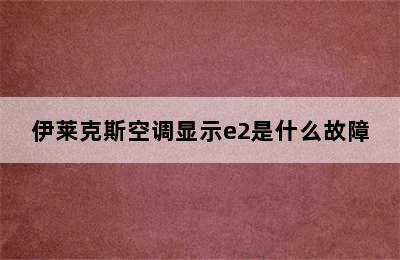 伊莱克斯空调显示e2是什么故障